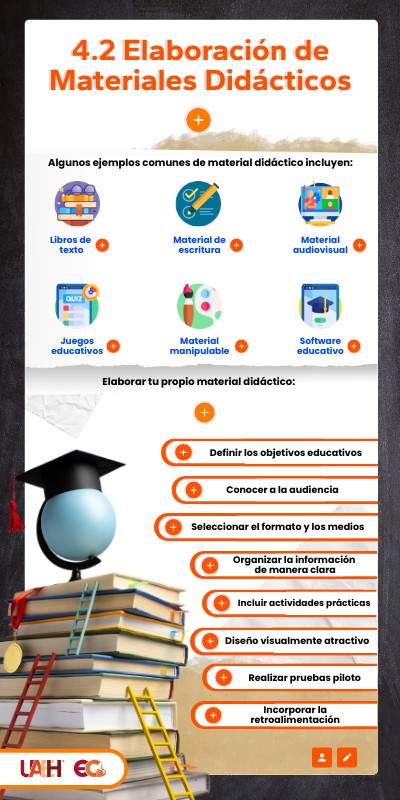 4.2 Elaboración de Materiales Didácticos

Algunos ejemplos comunes de material didáctico incluyen:

Libros de texto

Material de escritura

Material audiovisual

QUIZ

Juegos educativos

Material manipulable

Software educativo

Elaborar tu propio material didáctico:

Definir los objetivos educativos

Conocer a la audiencia

Seleccionar el formato y los medios

Organizar la información de manera clara

Incluir actividades prácticas

Diseño visualmente atractivo

Realizar pruebas piloto

Incorporar la retroalimentación

UAH EC